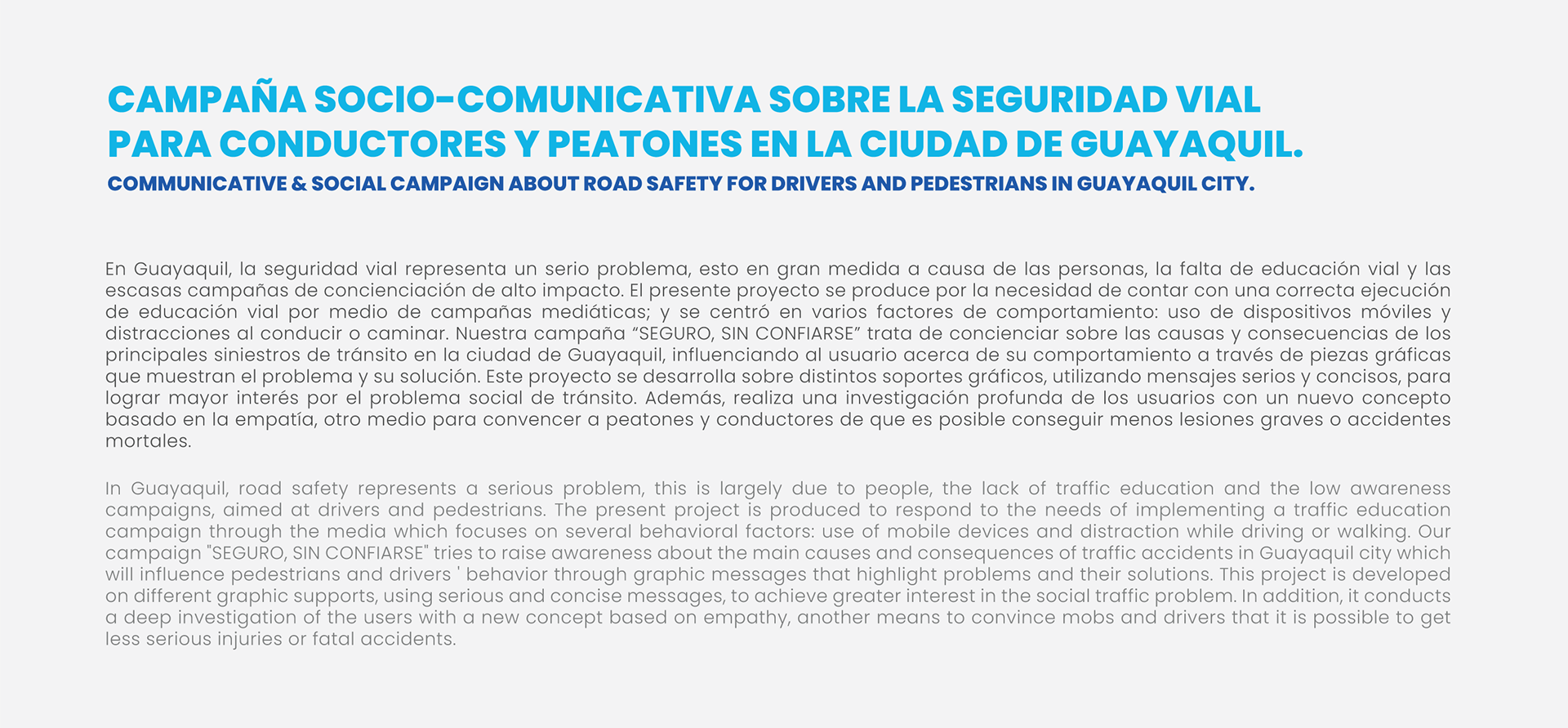 CAMPAÑA SOCIO-COMUNICATIVA SOBRE LA SEGURIDAD VIAL PARA CONDUCTORES Y PEATONES EN LA CIUDAD DE GUAYAQUIL.
COMMUNICATIVE & SOCIAL CAMPAIGN ABOUT ROAD SAFETY FOR DRIVERS AND PEDESTRIANS IN GUAYAQUIL CITY.

En Guayaquil, la seguridad vial representa un serio problema, esto en gran medida a causa de las personas, la falta de educación vial y las escasas campañas de concienciación de alto impacto. El presente proyecto se produce por la necesidad de contar con una correcta ejecución de educación vial por medio de campañas mediáticas; y se centró en varios factores de comportamiento: uso de dispositivos móviles y distracciones al conducir o caminar. Nuestra campaña “SEGURO, SIN CONFIARSE” trata de concienciar sobre las causas y consecuencias de los principales siniestros de tránsito en la ciudad de Guayaquil, influenciando al usuario acerca de su comportamiento a través de piezas gráficas que muestran el problema y su solución. Este proyecto se desarrolla sobre distintos soportes gráficos, utilizando mensajes serios y concisos, para lograr mayor interés por el problema social de tránsito. Además, realiza una investigación profunda de los usuarios con un nuevo concepto basado en la empatía, otro medio para convencer a peatones y conductores de que es posible conseguir menos lesiones graves o accidentes mortales.

In Guayaquil, road safety represents a serious problem, this is largely due to people, the lack of traffic education and the low awareness campaigns, aimed at drivers and pedestrians. The present project is produced to respond to the needs of implementing a traffic education campaign through the media which focuses on several behavioral factors: use of mobile devices and distraction while driving or walking. Our campaign "SEGURO, SIN CONFIARSE" tries to raise awareness about the main causes and consequences of traffic accidents in Guayaquil city which will influence pedestrians and drivers ' behavior through graphic messages that highlight problems and their solutions. This project is developed on different graphic supports, using serious and concise messages, to achieve greater interest in the social traffic problem. In addition, it conducts a deep investigation of the users with a new concept based on empathy, another means to convince mobs and drivers that it is possible to get less serious injuries or fatal accidents.